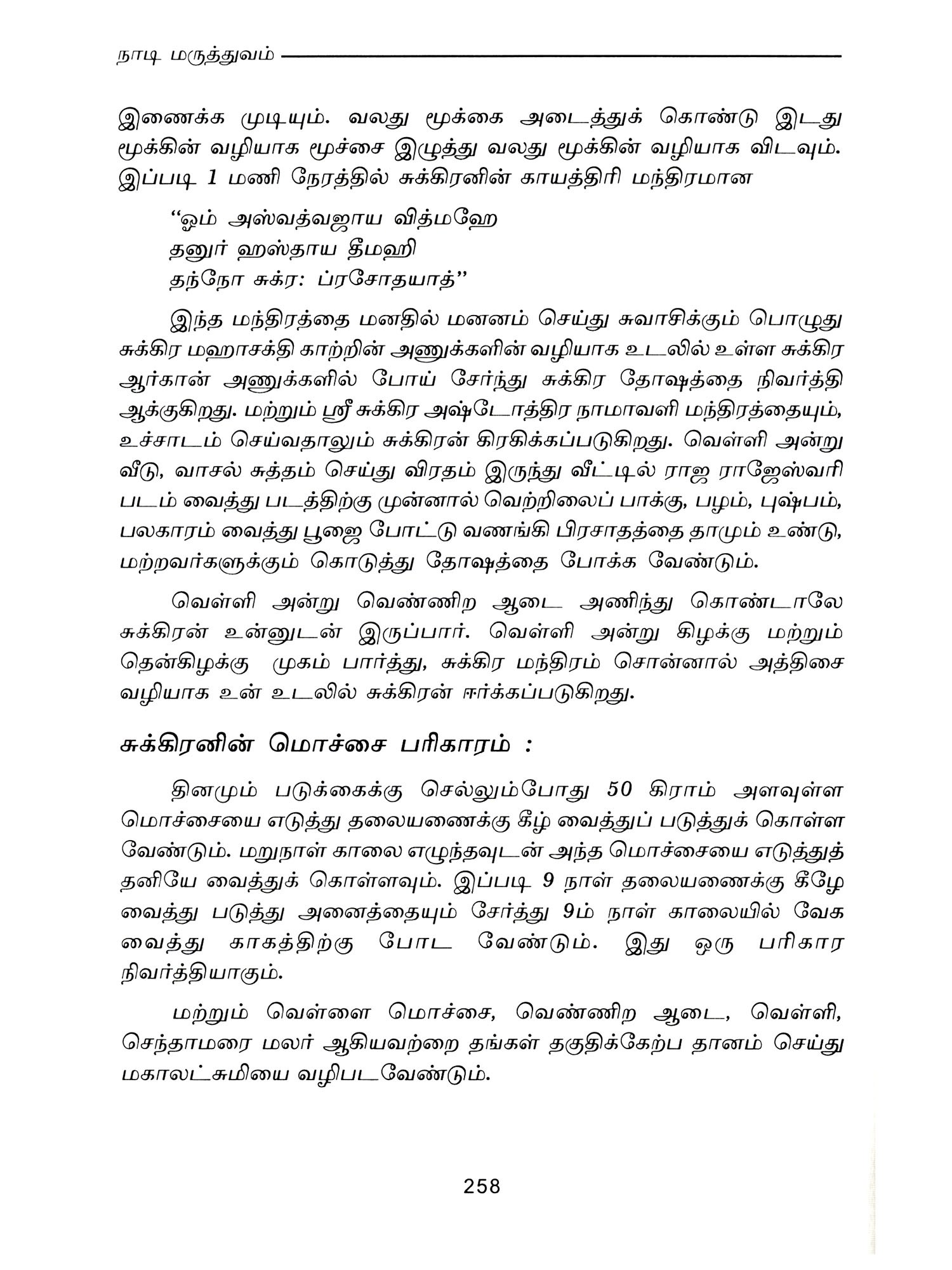 நாடி மருத்துவம்

இணைக்க முடியும். வலது மூக்கை அடைத்துக் கொண்டு இடது மூக்கின் வழியாக மூச்சை இழுத்து வலது மூக்கின் வழியாக விடவும். இப்படி 1 மணி நேரத்தில் சுக்கிரனின் காயத்திரி மந்திரமான

"ஓம் அஸ்வத்வஜாய வித்மஹே
தனுர் ஹஸ்தாய தீமஹி
தந்நோ சுக்ர: ப்ரசோதயாத்"

இந்த மந்திரத்தை மனதில் மனனம் செய்து சுவாசிக்கும் பொழுது சுக்கிர மஹாசக்தி காற்றின் அணுக்களின் வழியாக உடலில் உள்ள சுக்கிர ஆர்கான் அணுக்களில் போய் சேர்ந்து சுக்கிர தோஷத்தை நிவர்த்தி ஆக்குகிறது. மற்றும் ஸ்ரீ சுக்கிர அஷ்டோத்திர நாமாவளி மந்திரத்தையும், உச்சாடம் செய்வதாலும் சுக்கிரன் கிரகிக்கப்படுகிறது. வெள்ளி அன்று வீடு, வாசல் சுத்தம் செய்து விரதம் இருந்து வீட்டில் ராஜ ராஜேஸ்வரி படம் வைத்து படத்திற்கு முன்னால் வெற்றிலைப் பாக்கு, பழம், புஷ்பம், பலகாரம் வைத்து பூஜை போட்டு வணங்கி பிரசாதத்தை தாமும் உண்டு, மற்றவர்களுக்கும் கொடுத்து தோஷத்தை போக்க வேண்டும்.

வெள்ளி அன்று வெண்ணிற ஆடை அணிந்து கொண்டாலே சுக்கிரன் உன்னுடன் இருப்பார். வெள்ளி அன்று கிழக்கு மற்றும் தென்கிழக்கு முகம் பார்த்து, சுக்கிர மந்திரம் சொன்னால் அத்திசை வழியாக உன் உடலில் சுக்கிரன் ஈர்க்கப்படுகிறது.

சுக்கிரனின் மொச்சை பரிகாரம் :

தினமும் படுக்கைக்கு செல்லும்போது 50 கிராம் அளவுள்ள மொச்சையை எடுத்து தலையணைக்கு கீழ் வைத்துப் படுத்துக் கொள்ள வேண்டும். மறுநாள் காலை எழுந்தவுடன் அந்த மொச்சையை எடுத்துத் தனியே வைத்துக் கொள்ளவும். இப்படி 9 நாள் தலையணைக்கு கீழே வைத்து படுத்து அனைத்தையும் சேர்த்து 9ம் நாள் காலையில் வேக வைத்து காகத்திற்கு போட வேண்டும். இது ஒரு பரிகார நிவர்த்தியாகும்.

மற்றும் வெள்ளை மொச்சை, வெண்ணிற ஆடை, வெள்ளி, செந்தாமரை மலர் ஆகியவற்றை தங்கள் தகுதிக்கேற்ப தானம் செய்து மகாலட்சுமியை வழிபடவேண்டும்.

258